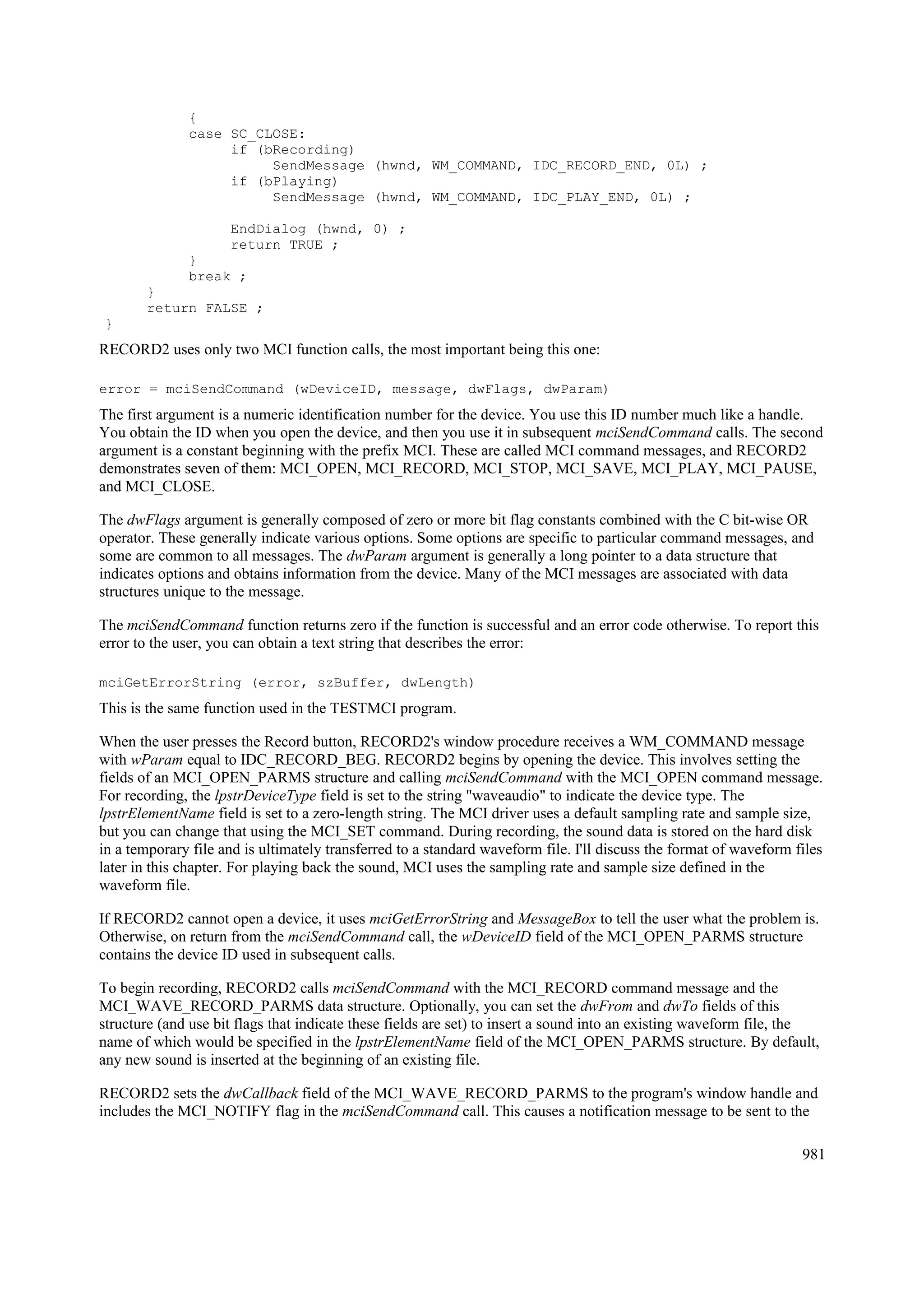 {
          case SC_CLOSE:
               if (bRecording)
                    SendMessage (hwnd, WM_COMMAND, IDC_RECORD_END, 0L) ;
               if (bPlaying)
                    SendMessage (hwnd, WM_COMMAND, IDC_PLAY_END, 0L) ;

               EndDialog (hwnd, 0) ;
               return TRUE ;
          }
          break ;
     }
     return FALSE ;
}

RECORD2 uses only two MCI function calls, the most important being this one:

error = mciSendCommand (wDeviceID, message, dwFlags, dwParam)

The first argument is a numeric identification number for the device. You use this ID number much like a handle. You obtain the ID when you open the device, and then you use it in subsequent mciSendCommand calls. The second argument is a constant beginning with the prefix MCI. These are called MCI command messages, and RECORD2 demonstrates seven of them: MCI_OPEN, MCI_RECORD, MCI_STOP, MCI_SAVE, MCI_PLAY, MCI_PAUSE, and MCI_CLOSE.

The dwFlags argument is generally composed of zero or more bit flag constants combined with the C bit-wise OR operator. These generally indicate various options. Some options are specific to particular command messages, and some are common to all messages. The dwParam argument is generally a long pointer to a data structure that indicates options and obtains information from the device. Many of the MCI messages are associated with data structures unique to the message.

The mciSendCommand function returns zero if the function is successful and an error code otherwise. To report this error to the user, you can obtain a text string that describes the error:

mciGetErrorString (error, szBuffer, dwLength)

This is the same function used in the TESTMCI program.

When the user presses the Record button, RECORD2's window procedure receives a WM_COMMAND message with wParam equal to IDC_RECORD_BEG. RECORD2 begins by opening the device. This involves setting the fields of an MCI_OPEN_PARMS structure and calling mciSendCommand with the MCI_OPEN command message. For recording, the lpstrDeviceType field is set to the string "waveaudio" to indicate the device type. The lpstrElementName field is set to a zero-length string. The MCI driver uses a default sampling rate and sample size, but you can change that using the MCI_SET command. During recording, the sound data is stored on the hard disk in a temporary file and is ultimately transferred to a standard waveform file. I'll discuss the format of waveform files later in this chapter. For playing back the sound, MCI uses the sampling rate and sample size defined in the waveform file.

If RECORD2 cannot open a device, it uses mciGetErrorString and MessageBox to tell the user what the problem is. Otherwise, on return from the mciSendCommand call, the wDeviceID field of the MCI_OPEN_PARMS structure contains the device ID used in subsequent calls.

To begin recording, RECORD2 calls mciSendCommand with the MCI_RECORD command message and the MCI_WAVE_RECORD_PARMS data structure. Optionally, you can set the dwFrom and dwTo fields of this structure (and use bit flags that indicate these fields are set) to insert a sound into an existing waveform file, the name of which would be specified in the lpstrElementName field of the MCI_OPEN_PARMS structure. By default, any new sound is inserted at the beginning of an existing file.

RECORD2 sets the dwCallback field of the MCI_WAVE_RECORD_PARMS to the program's window handle and includes the MCI_NOTIFY flag in the mciSendCommand call. This causes a notification message to be sent to the

981